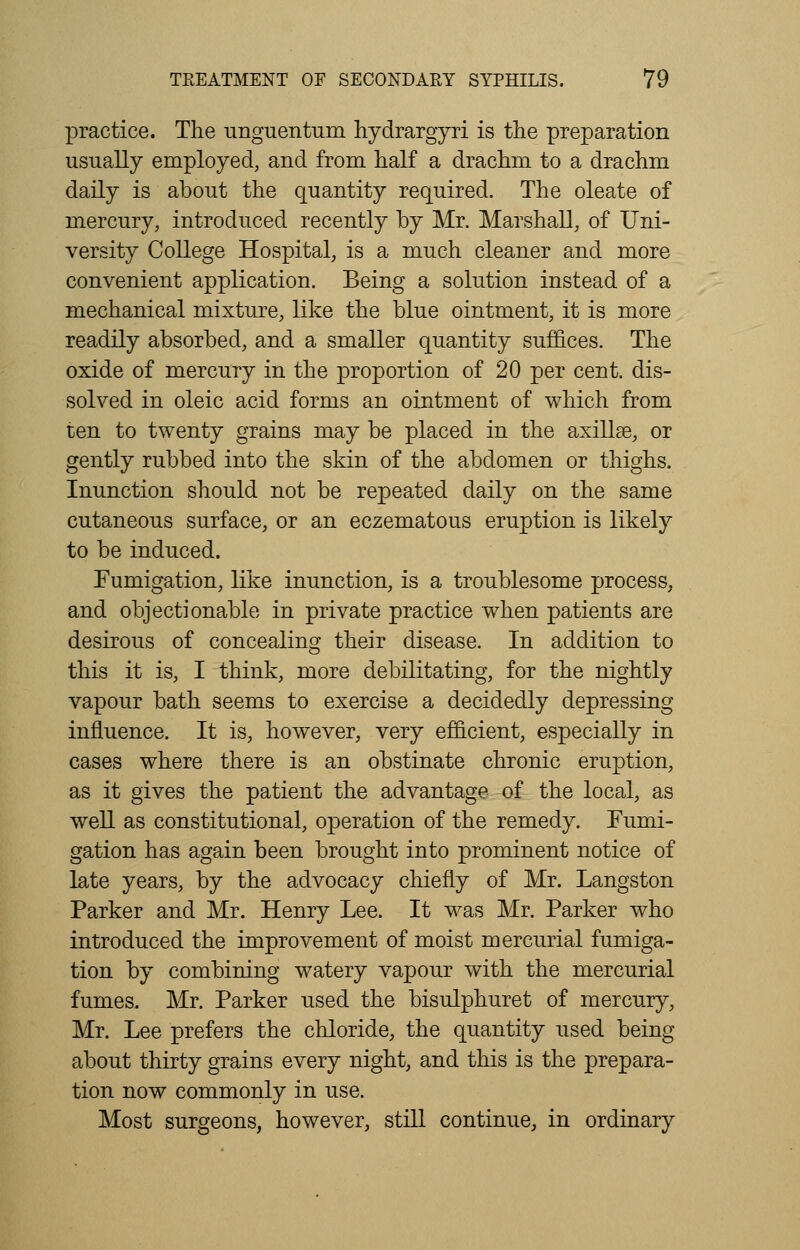 TREATMENT OF SECONDARY SYPHILIS. 79

practice. The unguentum hydrargyri is the preparation usually employed, and from half a drachm to a drachm daily is about the quantity required. The oleate of mercury, introduced recently by Mr. Marshall, of University College Hospital, is a much cleaner and more convenient application. Being a solution instead of a mechanical mixture, like the blue ointment, it is more readily absorbed, and a smaller quantity suffices. The oxide of mercury in the proportion of 20 per cent. dissolved in oleic acid forms an ointment of which from ten to twenty grains may be placed in the axillæ, or gently rubbed into the skin of the abdomen or thighs. Inunction should not be repeated daily on the same cutaneous surface, or an eczematous eruption is likely to be induced.

Fumigation, like inunction, is a troublesome process, and objectionable in private practice when patients are desirous of concealing their disease. In addition to this it is, I think, more debilitating, for the nightly vapour bath seems to exercise a decidedly depressing influence. It is, however, very efficient, especially in cases where there is an obstinate chronic eruption, as it gives the patient the advantage of the local, as well as constitutional, operation of the remedy. Fumigation has again been brought into prominent notice of late years, by the advocacy chiefly of Mr. Langston Parker and Mr. Henry Lee. It was Mr. Parker who introduced the improvement of moist mercurial fumigation by combining watery vapour with the mercurial fumes. Mr. Parker used the bisulphuret of mercury, Mr. Lee prefers the chloride, the quantity used being about thirty grains every night, and this is the preparation now commonly in use.

Most surgeons, however, still continue, in ordinary